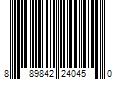 8 89842 24045 0